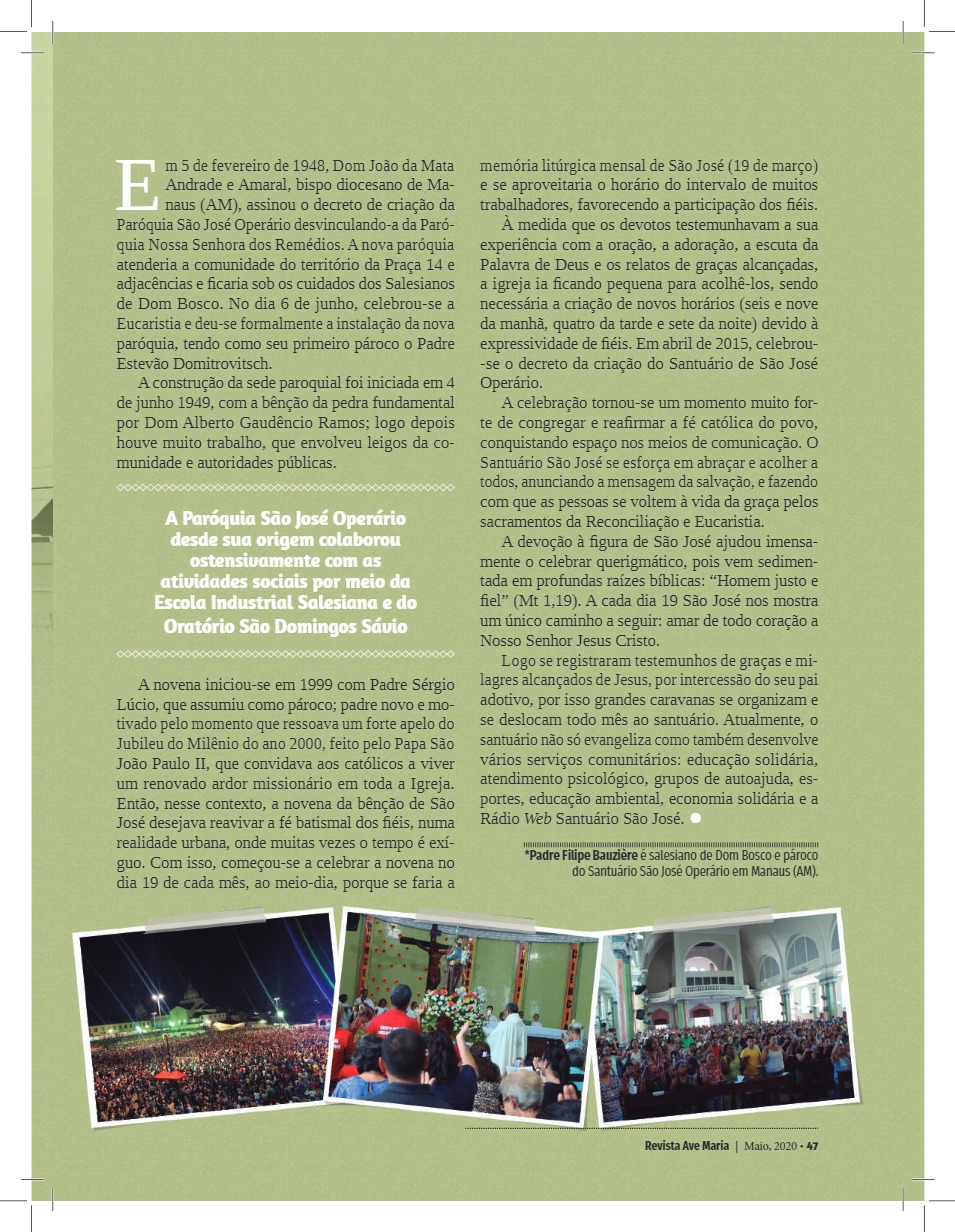 Em 5 de fevereiro de 1948, Dom João da Mata Andrade e Amaral, bispo diocesano de Manaus (AM), assinou o decreto de criação da Paróquia São José Operário desvinculando-a da Paróquia Nossa Senhora dos Remédios. A nova paróquia atenderia a comunidade do território da Praça 14 e adjacências e ficaria sob os cuidados dos Salesianos de Dom Bosco. No dia 6 de junho, celebrou-se a Eucaristia e deu-se formalmente a instalação da nova paróquia, tendo como seu primeiro pároco o Padre Estevão Domitrovitsch.

A construção da sede paroquial foi iniciada em 4 de junho 1949, com a bênção da pedra fundamental por Dom Alberto Gaudêncio Ramos; logo depois houve muito trabalho, que envolveu leigos da comunidade e autoridades públicas.

A Paróquia São José Operário desde sua origem colaborou ostensivamente com as atividades sociais por meio da Escola Industrial Salesiana e do Oratório São Domingos Sávio

A novena iniciou-se em 1999 com Padre Sérgio Lúcio, que assumiu como pároco; padre novo e motivado pelo momento que ressoava um forte apelo do Jubileu do Milênio do ano 2000, feito pelo Papa São João Paulo II, que convidava aos católicos a viver um renovado ardor missionário em toda a Igreja. Então, nesse contexto, a novena da bênção de São José desejava reavivar a fé batismal dos fiéis, numa realidade urbana, onde muitas vezes o tempo é exíguo. Com isso, começou-se a celebrar a novena no dia 19 de cada mês, ao meio-dia, porque se faria a memória litúrgica mensal de São José (19 de março) e se aproveitaria o horário do intervalo de muitos trabalhadores, favorecendo a participação dos fiéis.

À medida que os devotos testemunhavam a sua experiência com a oração, a adoração, a escuta da Palavra de Deus e os relatos de graças alcançadas, a igreja ia ficando pequena para acolhê-los, sendo necessária a criação de novos horários (seis e nove da manhã, quatro da tarde e sete da noite) devido à expressividade de fiéis. Em abril de 2015, celebrou-se o decreto da criação do Santuário de São José Operário.

A celebração tornou-se um momento muito forte de congregar e reafirmar a fé católica do povo, conquistando espaço nos meios de comunicação. O Santuário São José se esforça em abraçar e acolher a todos, anunciando a mensagem da salvação, e fazendo com que as pessoas se voltem à vida da graça pelos sacramentos da Reconciliação e Eucaristia.

A devoção à figura de São José ajudou imensamente o celebrar querigmático, pois vem sedimentada em profundas raízes bíblicas: “Homem justo e fiel” (Mt 1,19). A cada dia 19 São José nos mostra um único caminho a seguir: amar de todo coração a Nosso Senhor Jesus Cristo.

Logo se registraram testemunhos de graças e milagres alcançados de Jesus, por intercessão do seu pai adotivo, por isso grandes caravanas se organizam e se deslocam todo mês ao santuário. Atualmente, o santuário não só evangeliza como também desenvolve vários serviços comunitários: educação solidária, atendimento psicológico, grupos de autoajuda, esportes, educação ambiental, economia solidária e a Rádio Web Santuário São José.

*Padre Filipe Bauzière é salesiano de Dom Bosco e pároco do Santuário São José Operário em Manaus (AM).

Revista Ave Maria | Maio, 2020 • 47